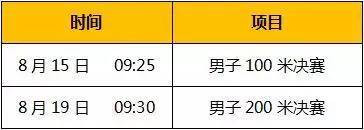 | 时间 | 项目 |
|---|---|
| 8 月 15 日　09:25 | 男子 100 米决赛 |
| 8 月 19 日　09:30 | 男子 200 米决赛 |